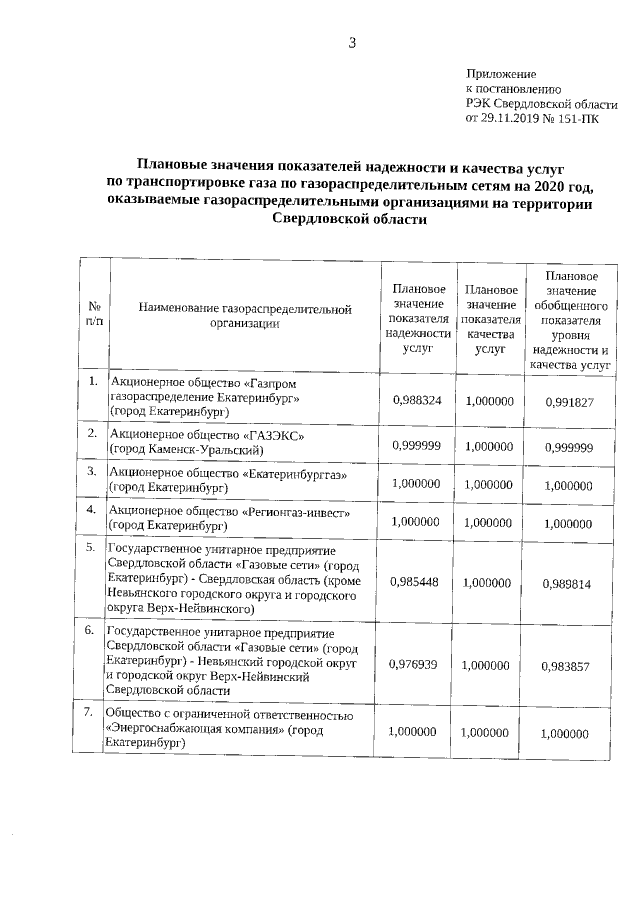 3

Приложение
к постановлению
РЭК Свердловской области
от 29.11.2019 № 151-ПК

Плановые значения показателей надежности и качества услуг по транспортировке газа по газораспределительным сетям на 2020 год, оказываемые газораспределительными организациями на территории Свердловской области

| № п/п | Наименование газораспределительной организации | Плановое значение показателя надежности услуг | Плановое значение показателя качества услуг | Плановое значение обобщенного показателя уровня надежности и качества услуг |
|---|---|---|---|---|
| 1. | Акционерное общество «Газпром газораспределение Екатеринбург» (город Екатеринбург) | 0,988324 | 1,000000 | 0,991827 |
| 2. | Акционерное общество «ГАЗЭКС» (город Каменск-Уральский) | 0,999999 | 1,000000 | 0,999999 |
| 3. | Акционерное общество «Екатеринбурггаз» (город Екатеринбург) | 1,000000 | 1,000000 | 1,000000 |
| 4. | Акционерное общество «Регионгаз-инвест» (город Екатеринбург) | 1,000000 | 1,000000 | 1,000000 |
| 5. | Государственное унитарное предприятие Свердловской области «Газовые сети» (город Екатеринбург) - Свердловская область (кроме Невьянского городского округа и городского округа Верх-Нейвинского) | 0,985448 | 1,000000 | 0,989814 |
| 6. | Государственное унитарное предприятие Свердловской области «Газовые сети» (город Екатеринбург) - Невьянский городской округ и городской округ Верх-Нейвинский Свердловской области | 0,976939 | 1,000000 | 0,983857 |
| 7. | Общество с ограниченной ответственностью «Энергоснабжающая компания» (город Екатеринбург) | 1,000000 | 1,000000 | 1,000000 |